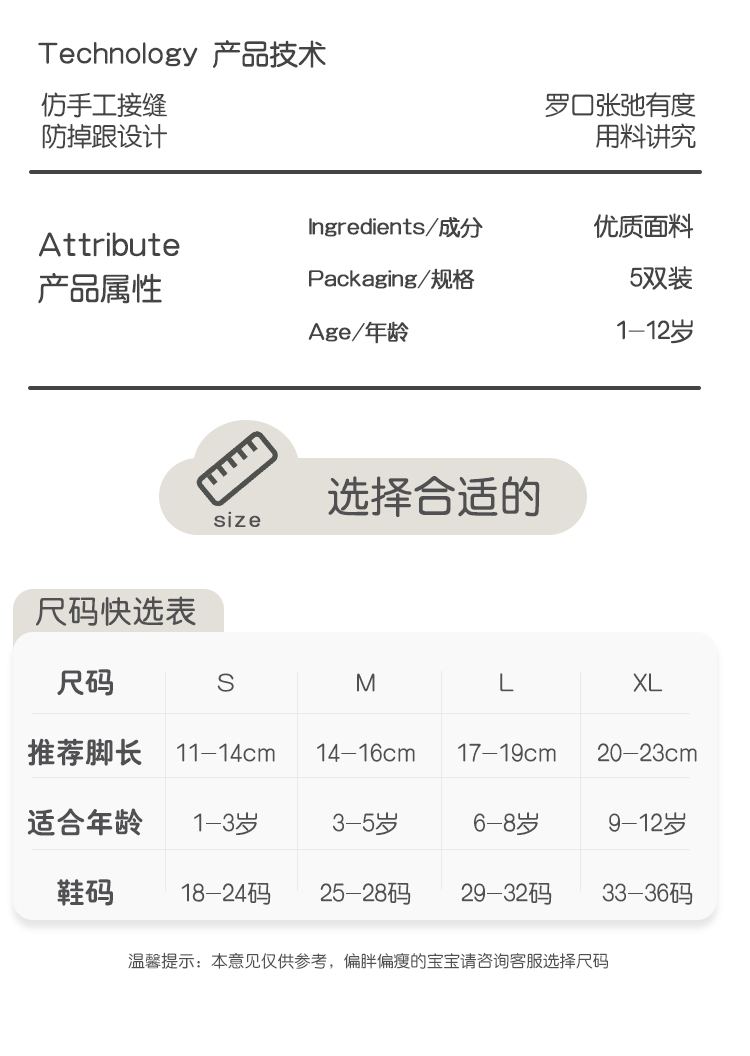 Technology 产品技术

仿手工接缝
防掉跟设计

罗口张弛有度
用料讲究

Attribute
产品属性

Ingredients/成分 优质面料
Packaging/规格 5双装
Age/年龄 1-12岁

size

选择合适的

尺码快选表

| 尺码 | S | M | L | XL |
|---|---|---|---|---|
| 推荐脚长 | 11-14cm | 14-16cm | 17-19cm | 20-23cm |
| 适合年龄 | 1-3岁 | 3-5岁 | 6-8岁 | 9-12岁 |
| 鞋码 | 18-24码 | 25-28码 | 29-32码 | 33-36码 |

温馨提示：本意见仅供参考，偏胖偏瘦的宝宝请咨询客服选择尺码